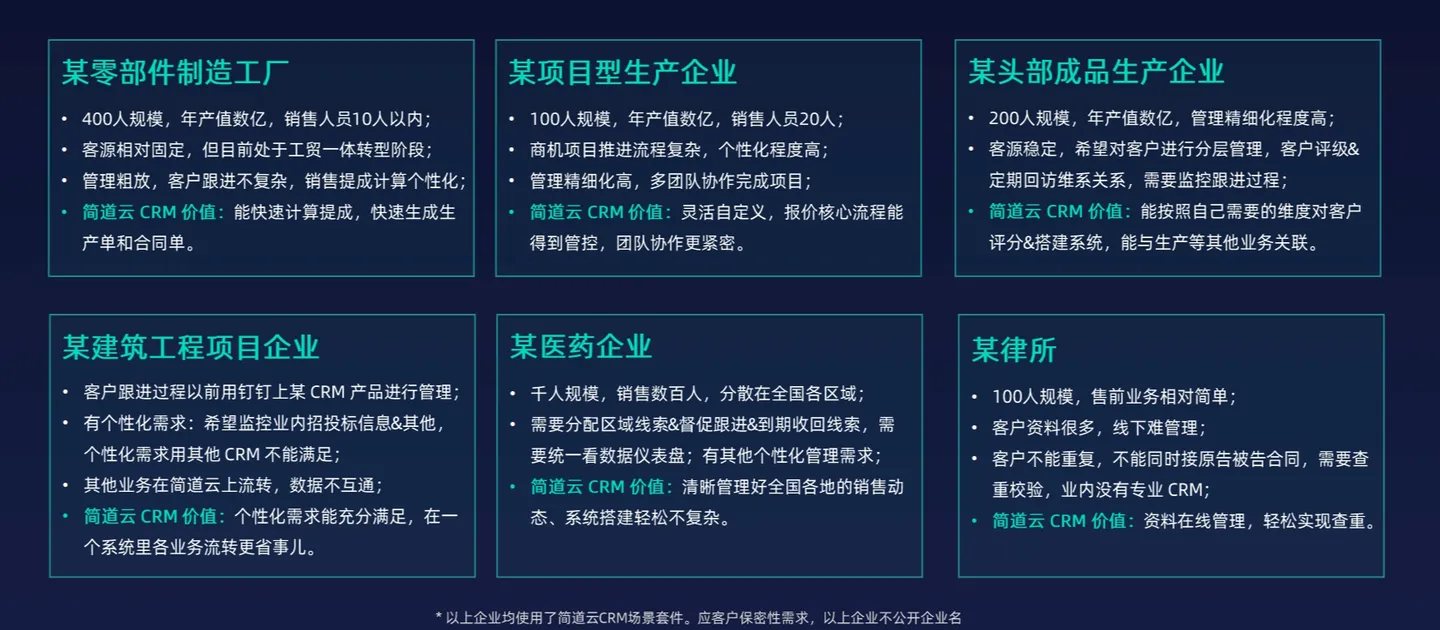 某零部件制造工厂

• 400人规模，年产值数亿，销售人员10人以内；
• 客源相对固定，但目前处于工贸一体转型阶段；
• 管理粗放，客户跟进不复杂，销售提成计算个性化；
• 简道云 CRM 价值：能快速计算提成，快速生成生产单和合同单。

某项目型生产企业

• 100人规模，年产值数亿，销售人员20人；
• 商机项目推进流程复杂，个性化程度高；
• 管理精细化高，多团队协作完成项目；
• 简道云 CRM 价值：灵活自定义，报价核心流程能得到管控，团队协作更紧密。

某头部成品生产企业

• 200人规模，年产值数亿，管理精细化程度高；
• 客源稳定，希望对客户进行分层管理，客户评级&定期回访维系关系，需要监控跟进过程；
• 简道云 CRM 价值：能按照自己需要的维度对客户评分&搭建系统，能与生产等其他业务关联。

某建筑工程项目企业

• 客户跟进过程以前用钉钉上某 CRM 产品进行管理；
• 有个性化需求：希望监控业内招投标信息&其他，个性化需求用其他 CRM 不能满足；
• 其他业务在简道云上流转，数据不互通；
• 简道云 CRM 价值：个性化需求能充分满足，在一个系统里各业务流转更省事儿。

某医药企业

• 千人规模，销售数百人，分散在全国各区域；
• 需要分配区域线索&督促跟进&到期收回线索，需要统一看数据仪表盘；有其他个性化管理需求；
• 简道云 CRM 价值：清晰管理好全国各地的销售动态、系统搭建轻松不复杂。

某律所

• 100人规模，售前业务相对简单；
• 客户资料很多，线下难管理；
• 客户不能重复，不能同时接原告被告合同，需要查重校验，业内没有专业 CRM;
• 简道云 CRM 价值：资料在线管理，轻松实现查重。

* 以上企业均使用了简道云CRM场景套件。应客户保密性需求，以上企业不公开企业名